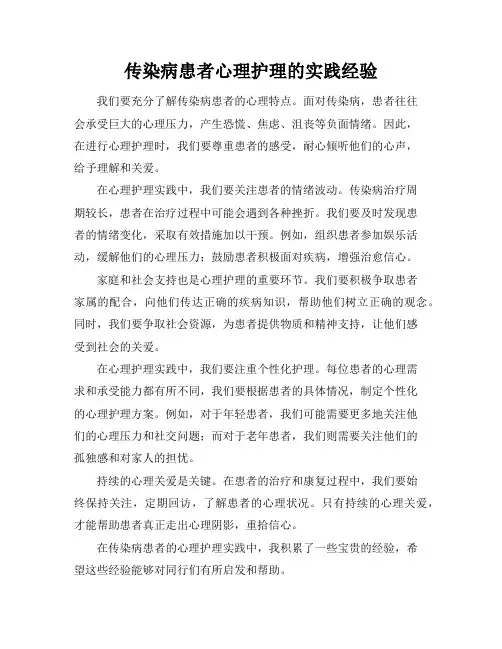 传染病患者心理护理的实践经验

我们要充分了解传染病患者的心理特点。面对传染病，患者往往会承受巨大的心理压力，产生恐慌、焦虑、沮丧等负面情绪。因此，在进行心理护理时，我们要尊重患者的感受，耐心倾听他们的心声，给予理解和关爱。

在心理护理实践中，我们要关注患者的情绪波动。传染病治疗周期较长，患者在治疗过程中可能会遇到各种挫折。我们要及时发现患者的情绪变化，采取有效措施加以干预。例如，组织患者参加娱乐活动，缓解他们的心理压力；鼓励患者积极面对疾病，增强治愈信心。

家庭和社会支持也是心理护理的重要环节。我们要积极争取患者家属的配合，向他们传达正确的疾病知识，帮助他们树立正确的观念。同时，我们要争取社会资源，为患者提供物质和精神支持，让他们感受到社会的关爱。

在心理护理实践中，我们要注重个性化护理。每位患者的心理需求和承受能力都有所不同，我们要根据患者的具体情况，制定个性化的心理护理方案。例如，对于年轻患者，我们可能需要更多地关注他们的心理压力和社交问题；而对于老年患者，我们则需要关注他们的孤独感和对家人的担忧。

持续的心理关爱是关键。在患者的治疗和康复过程中，我们要始终保持关注，定期回访，了解患者的心理状况。只有持续的心理关爱，才能帮助患者真正走出心理阴影，重拾信心。

在传染病患者的心理护理实践中，我积累了一些宝贵的经验，希望这些经验能够对同行们有所启发和帮助。